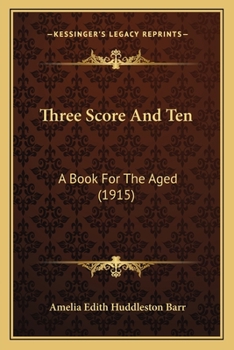 —KESSINGER'S LEGACY REPRINTS—

Three Score And Ten

A Book For The Aged (1915)

Amelia Edith Huddleston Barr